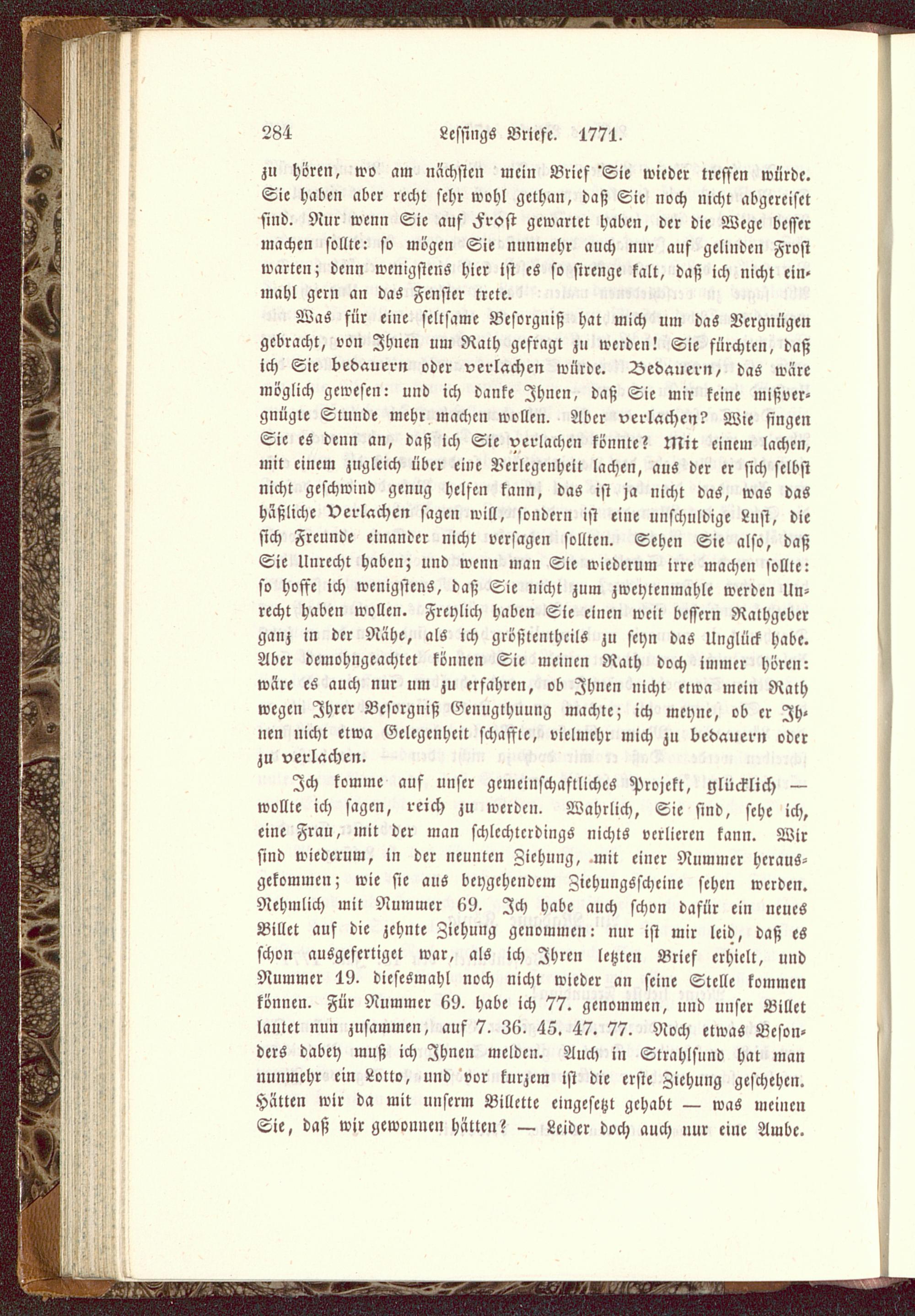 284 Lessings Briefe. 1771.

zu hören, wo am nächsten mein Brief Sie wieder treffen würde. Sie haben aber recht sehr wohl gethan, daß Sie noch nicht abgereiset sind. Nur wenn Sie auf Frost gewartet haben, der die Wege besser machen sollte: so mögen Sie nunmehr auch nur auf gelinden Frost warten; denn wenigstens hier ist es so strenge kalt, daß ich nicht einmahl gern an das Fenster trete.

Was für eine seltsame Besorgniß hat mich um das Vergnügen gebracht, von Ihnen um Rath gefragt zu werden! Sie fürchten, daß ich Sie bedauern oder verlachen würde. Bedauern, das wäre möglich gewesen: und ich danke Ihnen, daß Sie mir keine mißvergnügte Stunde mehr machen wollen. Aber verlachen? Wie fingen Sie es denn an, daß ich Sie verlachen könnte? Mit einem lachen, mit einem zugleich über eine Verlegenheit lachen, aus der er sich selbst nicht geschwind genug helfen kann, das ist ja nicht das, was das häßliche Verlachen sagen will, sondern ist eine unschuldige Lust, die sich Freunde einander nicht versagen sollten. Sehen Sie also, daß Sie Unrecht haben; und wenn man Sie wiederum irre machen sollte: so hoffe ich wenigstens, daß Sie nicht zum zweytenmahle werden Unrecht haben wollen. Freylich haben Sie einen weit bessern Rathgeber ganz in der Nähe, als ich größtentheils zu seyn das Unglück habe. Aber demohngeachtet können Sie meinen Rath doch immer hören: wäre es auch nur um zu erfahren, ob Ihnen nicht etwa mein Rath wegen Ihrer Besorgniß Genugthuung machte; ich meyne, ob er Ihnen nicht etwa Gelegenheit schaffte, vielmehr mich zu bedauern oder zu verlachen.

Ich komme auf unser gemeinschaftliches Projekt, glücklich — wollte ich sagen, reich zu werden. Wahrlich, Sie sind, sehe ich, eine Frau, mit der man schlechterdings nichts verlieren kann. Wir sind wiederum, in der neunten Ziehung, mit einer Nummer herausgekommen; wie sie aus beygehendem Ziehungsscheine sehen werden. Nehmlich mit Nummer 69. Ich habe auch schon dafür ein neues Billet auf die zehnte Ziehung genommen: nur ist mir leid, daß es schon ausgefertiget war, als ich Ihren letzten Brief erhielt, und Nummer 19. diesesmahl noch nicht wieder an seine Stelle kommen können. Für Nummer 69. habe ich 77. genommen, und unser Billet lautet nun zusammen, auf 7. 36. 45. 47. 77. Noch etwas Besonders dabey muß ich Ihnen melden. Auch in Strahlsund hat man nunmehr ein Lotto, und vor kurzem ist die erste Ziehung geschehen. Hätten wir da mit unserm Billette eingesetzt gehabt — was meinen Sie, daß wir gewonnen hätten? — Leider doch auch nur eine Ambe.